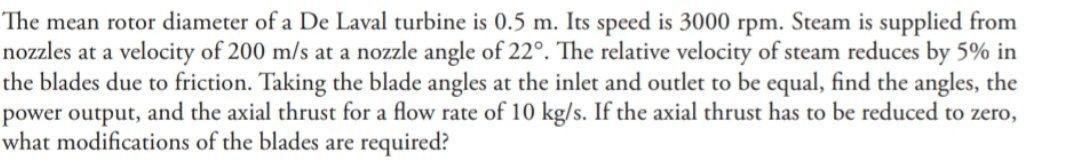 The mean rotor diameter of a De Laval turbine is 0.5 m. Its speed is 3000 rpm. Steam is supplied from nozzles at a velocity of 200 m/s at a nozzle angle of 22°. The relative velocity of steam reduces by 5% in the blades due to friction. Taking the blade angles at the inlet and outlet to be equal, find the angles, the power output, and the axial thrust for a flow rate of 10 kg/s. If the axial thrust has to be reduced to zero, what modifications of the blades are required?